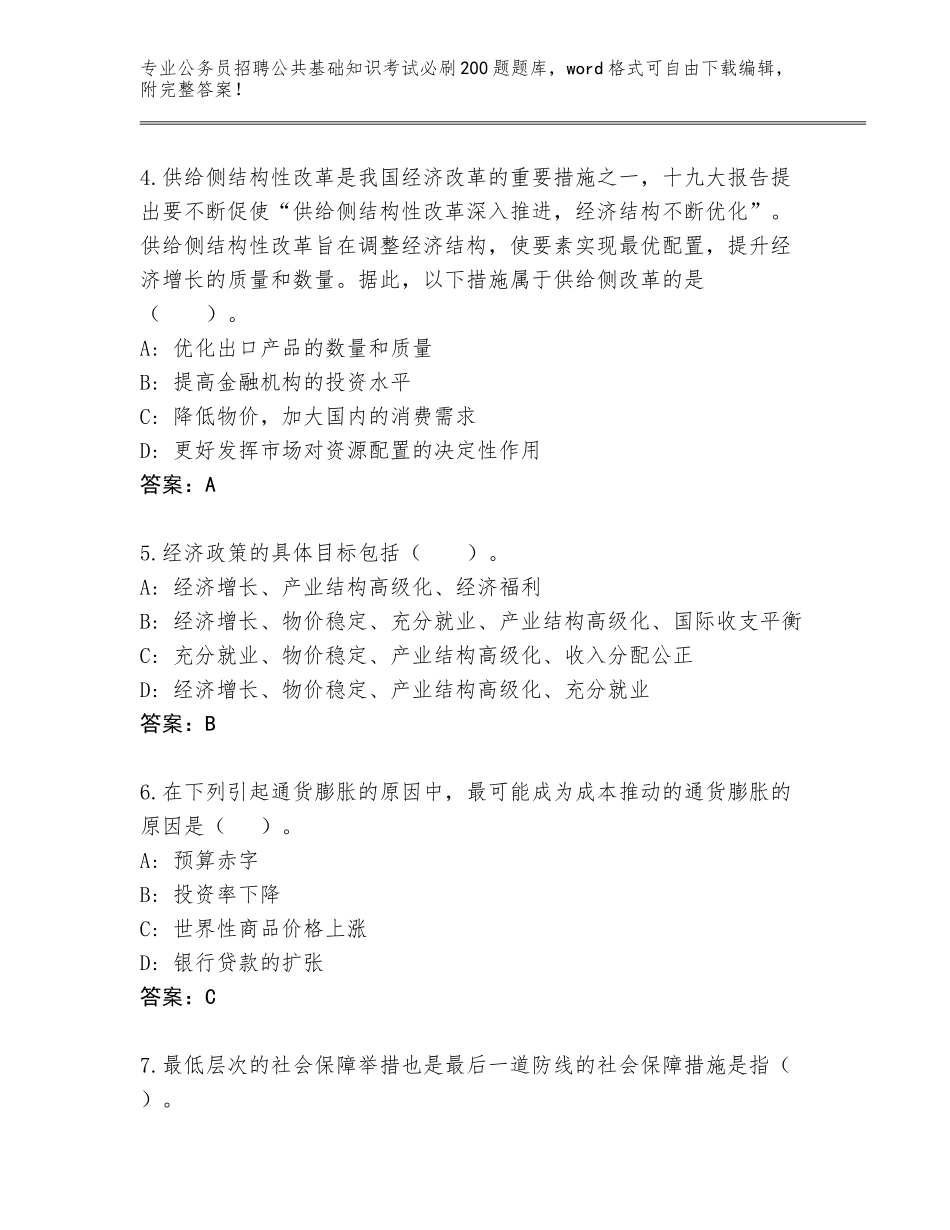 专业公务员招聘公共基础知识考试必刷200题题库，word格式可自由下载编辑，附完整答案！

4.供给侧结构性改革是我国经济改革的重要措施之一，十九大报告提出要不断促使“供给侧结构性改革深入推进，经济结构不断优化”。供给侧结构性改革旨在调整经济结构，使要素实现最优配置，提升经济增长的质量和数量。据此，以下措施属于供给侧改革的是（　　）。
A：优化出口产品的数量和质量
B：提高金融机构的投资水平
C：降低物价，加大国内的消费需求
D：更好发挥市场对资源配置的决定性作用
答案：A

5.经济政策的具体目标包括（　　）。
A：经济增长、产业结构高级化、经济福利
B：经济增长、物价稳定、充分就业、产业结构高级化、国际收支平衡
C：充分就业、物价稳定、产业结构高级化、收入分配公正
D：经济增长、物价稳定、产业结构高级化、充分就业
答案：B

6.在下列引起通货膨胀的原因中，最可能成为成本推动的通货膨胀的原因是（　　）。
A：预算赤字
B：投资率下降
C：世界性商品价格上涨
D：银行贷款的扩张
答案：C

7.最低层次的社会保障举措也是最后一道防线的社会保障措施是指（　　）。